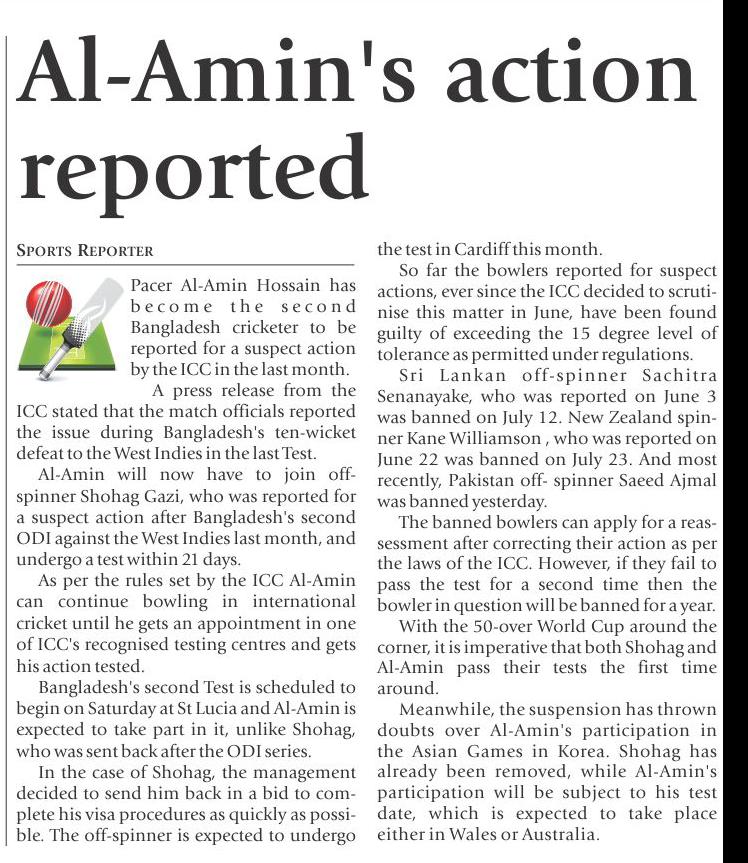 Al-Amin's action reported

SPORTS REPORTER

Pacer Al-Amin Hossain has become the second Bangladesh cricketer to be reported for a suspect action by the ICC in the last month.

A press release from the ICC stated that the match officials reported the issue during Bangladesh's ten-wicket defeat to the West Indies in the last Test.

Al-Amin will now have to join off-spinner Shohag Gazi, who was reported for a suspect action after Bangladesh's second ODI against the West Indies last month, and undergo a test within 21 days.

As per the rules set by the ICC Al-Amin can continue bowling in international cricket until he gets an appointment in one of ICC's recognised testing centres and gets his action tested.

Bangladesh's second Test is scheduled to begin on Saturday at St Lucia and Al-Amin is expected to take part in it, unlike Shohag, who was sent back after the ODI series.

In the case of Shohag, the management decided to send him back in a bid to complete his visa procedures as quickly as possible. The off-spinner is expected to undergo the test in Cardiff this month.

So far the bowlers reported for suspect actions, ever since the ICC decided to scrutinise this matter in June, have been found guilty of exceeding the 15 degree level of tolerance as permitted under regulations.

Sri Lankan off-spinner Sachitra Senanayake, who was reported on June 3 was banned on July 12. New Zealand spinner Kane Williamson , who was reported on June 22 was banned on July 23. And most recently, Pakistan off- spinner Saeed Ajmal was banned yesterday.

The banned bowlers can apply for a reassessment after correcting their action as per the laws of the ICC. However, if they fail to pass the test for a second time then the bowler in question will be banned for a year.

With the 50-over World Cup around the corner, it is imperative that both Shohag and Al-Amin pass their tests the first time around.

Meanwhile, the suspension has thrown doubts over Al-Amin's participation in the Asian Games in Korea. Shohag has already been removed, while Al-Amin's participation will be subject to his test date, which is expected to take place either in Wales or Australia.